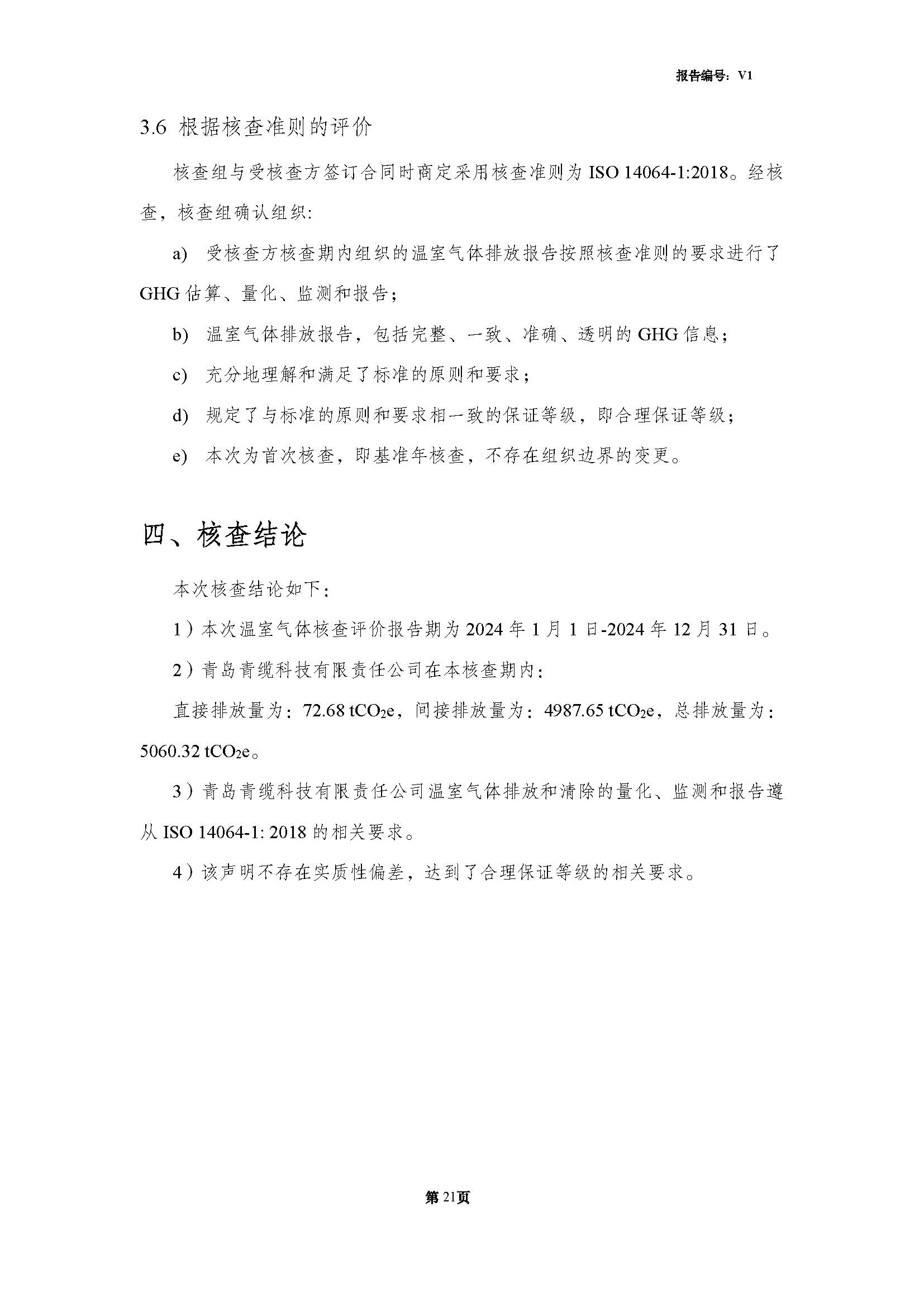 报告编号：V1

3.6 根据核查准则的评价

核查组与受核查方签订合同时商定采用核查准则为 ISO 14064-1:2018。经核查，核查组确认组织:

a) 受核查方核查期内组织的温室气体排放报告按照核查准则的要求进行了 GHG 估算、量化、监测和报告；

b) 温室气体排放报告，包括完整、一致、准确、透明的 GHG 信息；

c) 充分地理解和满足了标准的原则和要求；

d) 规定了与标准的原则和要求相一致的保证等级，即合理保证等级；

e) 本次为首次核查，即基准年核查，不存在组织边界的变更。

四、核查结论

本次核查结论如下:

1）本次温室气体核查评价报告期为 2024 年 1 月 1 日-2024 年 12 月 31 日。

2）青岛青缆科技有限责任公司在本核查期内:

直接排放量为：72.68 $tCO_2e$，间接排放量为：4987.65 $tCO_2e$，总排放量为：5060.32 $tCO_2e$。

3）青岛青缆科技有限责任公司温室气体排放和清除的量化、监测和报告遵从 ISO 14064-1: 2018 的相关要求。

4）该声明不存在实质性偏差，达到了合理保证等级的相关要求。

第 21页